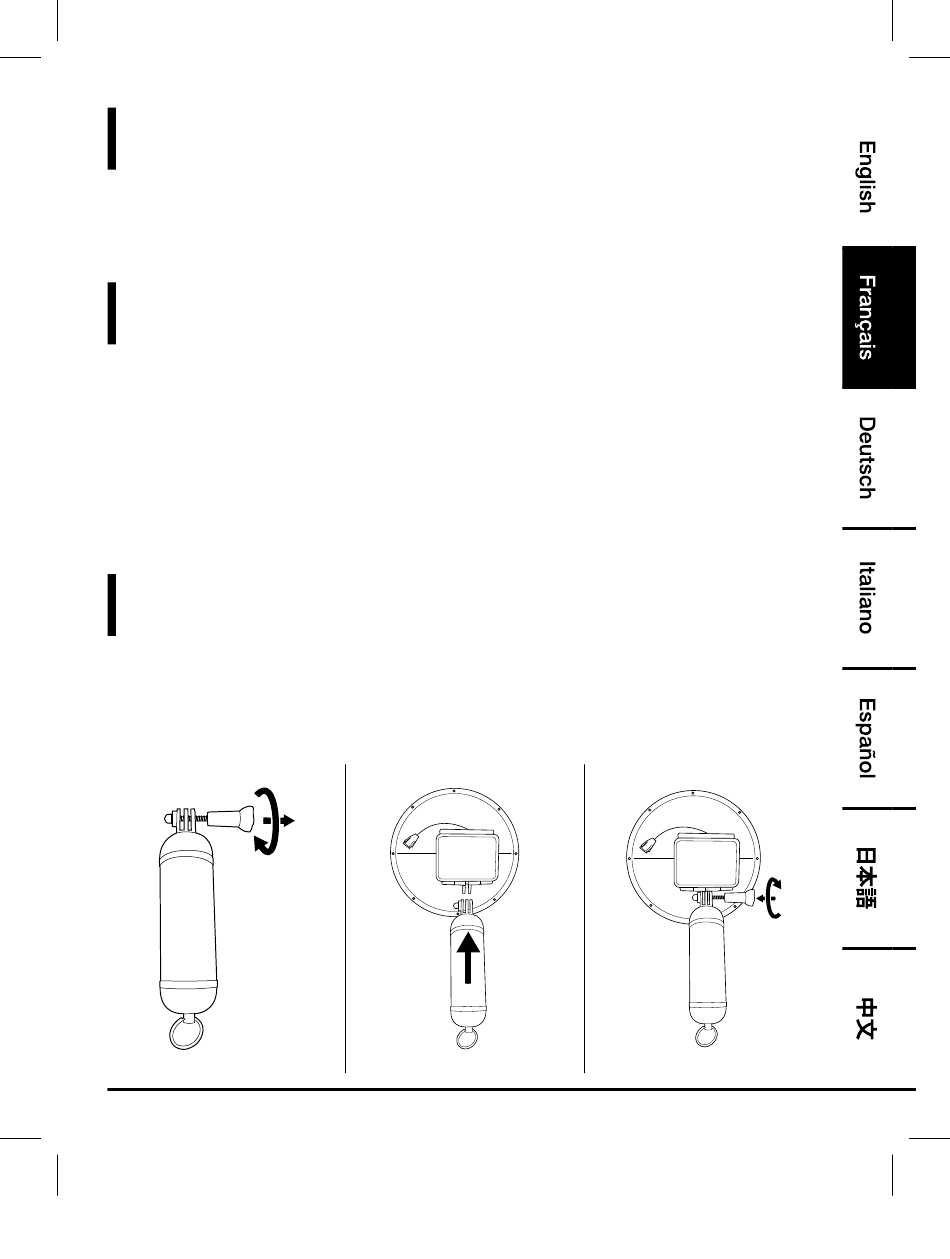 English

Français

Deutsch

Italiano

Español

日本語

中文